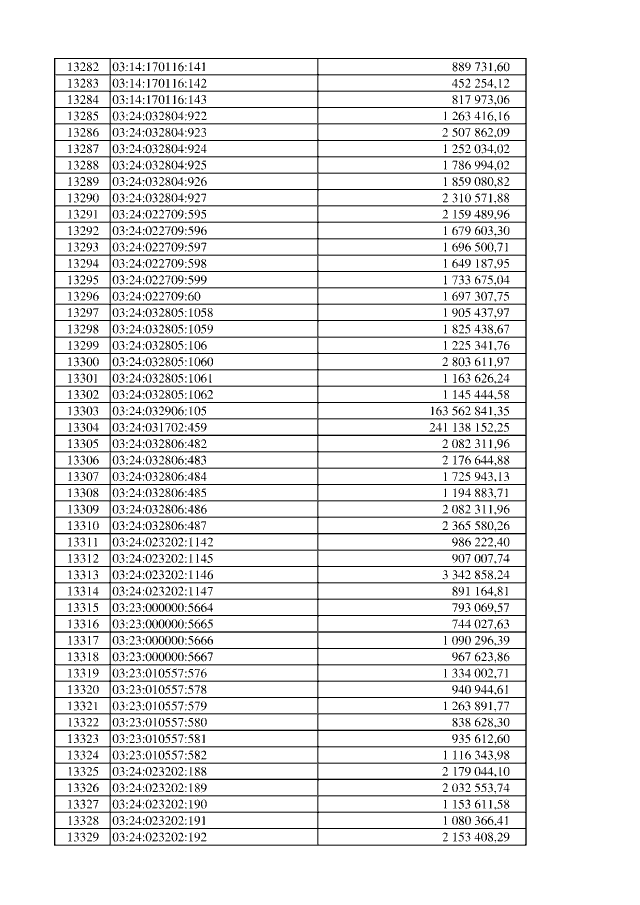 | 13282 | 03:14:170116:141 | 889 731,60 |
|---|---|---|
| 13283 | 03:14:170116:142 | 452 254,12 |
| 13284 | 03:14:170116:143 | 817 973,06 |
| 13285 | 03:24:032804:922 | 1 263 416,16 |
| 13286 | 03:24:032804:923 | 2 507 862,09 |
| 13287 | 03:24:032804:924 | 1 252 034,02 |
| 13288 | 03:24:032804:925 | 1 786 994,02 |
| 13289 | 03:24:032804:926 | 1 859 080,82 |
| 13290 | 03:24:032804:927 | 2 310 571,88 |
| 13291 | 03:24:022709:595 | 2 159 489,96 |
| 13292 | 03:24:022709:596 | 1 679 603,30 |
| 13293 | 03:24:022709:597 | 1 696 500,71 |
| 13294 | 03:24:022709:598 | 1 649 187,95 |
| 13295 | 03:24:022709:599 | 1 733 675,04 |
| 13296 | 03:24:022709:60 | 1 697 307,75 |
| 13297 | 03:24:032805:1058 | 1 905 437,97 |
| 13298 | 03:24:032805:1059 | 1 825 438,67 |
| 13299 | 03:24:032805:106 | 1 225 341,76 |
| 13300 | 03:24:032805:1060 | 2 803 611,97 |
| 13301 | 03:24:032805:1061 | 1 163 626,24 |
| 13302 | 03:24:032805:1062 | 1 145 444,58 |
| 13303 | 03:24:032906:105 | 163 562 841,35 |
| 13304 | 03:24:031702:459 | 241 138 152,25 |
| 13305 | 03:24:032806:482 | 2 082 311,96 |
| 13306 | 03:24:032806:483 | 2 176 644,88 |
| 13307 | 03:24:032806:484 | 1 725 943,13 |
| 13308 | 03:24:032806:485 | 1 194 883,71 |
| 13309 | 03:24:032806:486 | 2 082 311,96 |
| 13310 | 03:24:032806:487 | 2 365 580,26 |
| 13311 | 03:24:023202:1142 | 986 222,40 |
| 13312 | 03:24:023202:1145 | 907 007,74 |
| 13313 | 03:24:023202:1146 | 3 342 858,24 |
| 13314 | 03:24:023202:1147 | 891 164,81 |
| 13315 | 03:23:000000:5664 | 793 069,57 |
| 13316 | 03:23:000000:5665 | 744 027,63 |
| 13317 | 03:23:000000:5666 | 1 090 296,39 |
| 13318 | 03:23:000000:5667 | 967 623,86 |
| 13319 | 03:23:010557:576 | 1 334 002,71 |
| 13320 | 03:23:010557:578 | 940 944,61 |
| 13321 | 03:23:010557:579 | 1 263 891,77 |
| 13322 | 03:23:010557:580 | 838 628,30 |
| 13323 | 03:23:010557:581 | 935 612,60 |
| 13324 | 03:23:010557:582 | 1 116 343,98 |
| 13325 | 03:24:023202:188 | 2 179 044,10 |
| 13326 | 03:24:023202:189 | 2 032 553,74 |
| 13327 | 03:24:023202:190 | 1 153 611,58 |
| 13328 | 03:24:023202:191 | 1 080 366,41 |
| 13329 | 03:24:023202:192 | 2 153 408,29 |